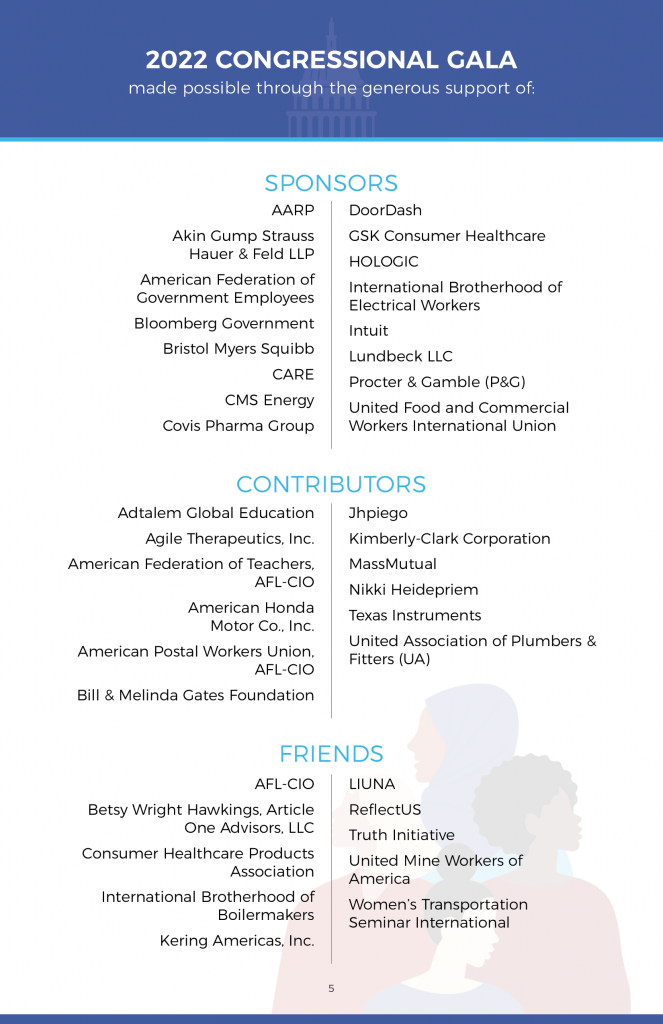 2022 CONGRESSIONAL GALA

made possible through the generous support of:

SPONSORS

AARP

Akin Gump Strauss Hauer & Feld LLP

American Federation of Government Employees

Bloomberg Government

Bristol Myers Squibb

CARE

CMS Energy

Covis Pharma Group

DoorDash

GSK Consumer Healthcare

HOLOGIC

International Brotherhood of Electrical Workers

Intuit

Lundbeck LLC

Procter & Gamble (P&G)

United Food and Commercial Workers International Union

CONTRIBUTORS

Adtalem Global Education

Agile Therapeutics, Inc.

American Federation of Teachers, AFL-CIO

American Honda Motor Co., Inc.

American Postal Workers Union, AFL-CIO

Bill & Melinda Gates Foundation

Jhpiego

Kimberly-Clark Corporation

MassMutual

Nikki Heidepriem

Texas Instruments

United Association of Plumbers & Fitters (UA)

FRIENDS

AFL-CIO

Betsy Wright Hawkings, Article One Advisors, LLC

Consumer Healthcare Products Association

International Brotherhood of Boilermakers

Kering Americas, Inc.

LIUNA

ReflectUS

Truth Initiative

United Mine Workers of America

Women's Transportation Seminar International

5